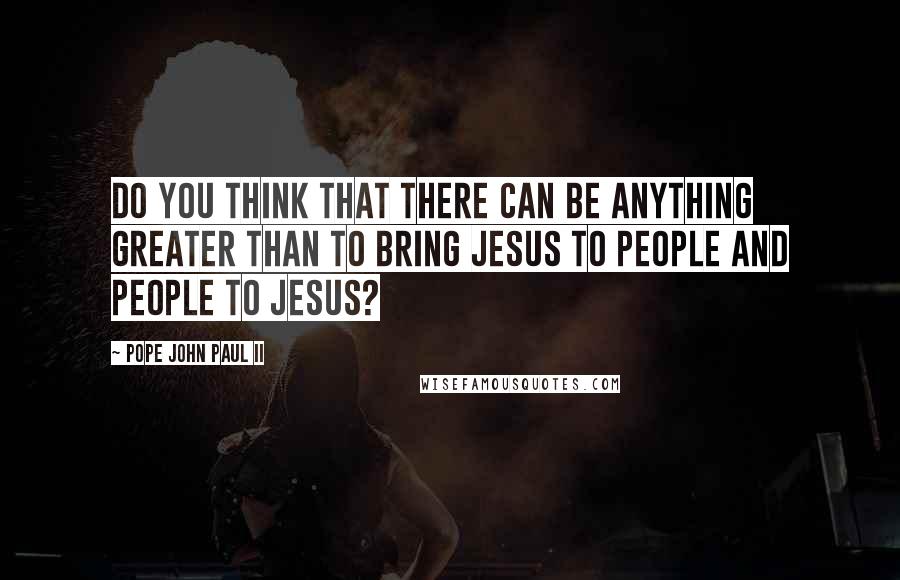 DO YOU THINK THAT THERE CAN BE ANYTHING GREATER THAN TO BRING JESUS TO PEOPLE AND PEOPLE TO JESUS?

~ POPE JOHN PAUL II

WISEFAMOUSQUOTES.COM